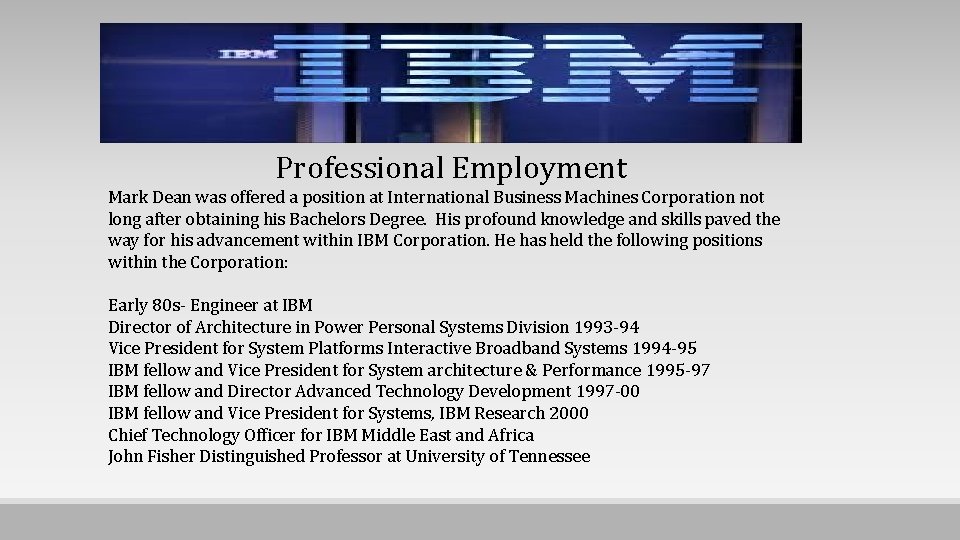 IBM IBM

Professional Employment

Mark Dean was offered a position at International Business Machines Corporation not long after obtaining his Bachelors Degree. His profound knowledge and skills paved the way for his advancement within IBM Corporation. He has held the following positions within the Corporation:

Early 80s- Engineer at IBM
Director of Architecture in Power Personal Systems Division 1993-94
Vice President for System Platforms Interactive Broadband Systems 1994-95
IBM fellow and Vice President for System architecture & Performance 1995-97
IBM fellow and Director Advanced Technology Development 1997-00
IBM fellow and Vice President for Systems, IBM Research 2000
Chief Technology Officer for IBM Middle East and Africa
John Fisher Distinguished Professor at University of Tennessee